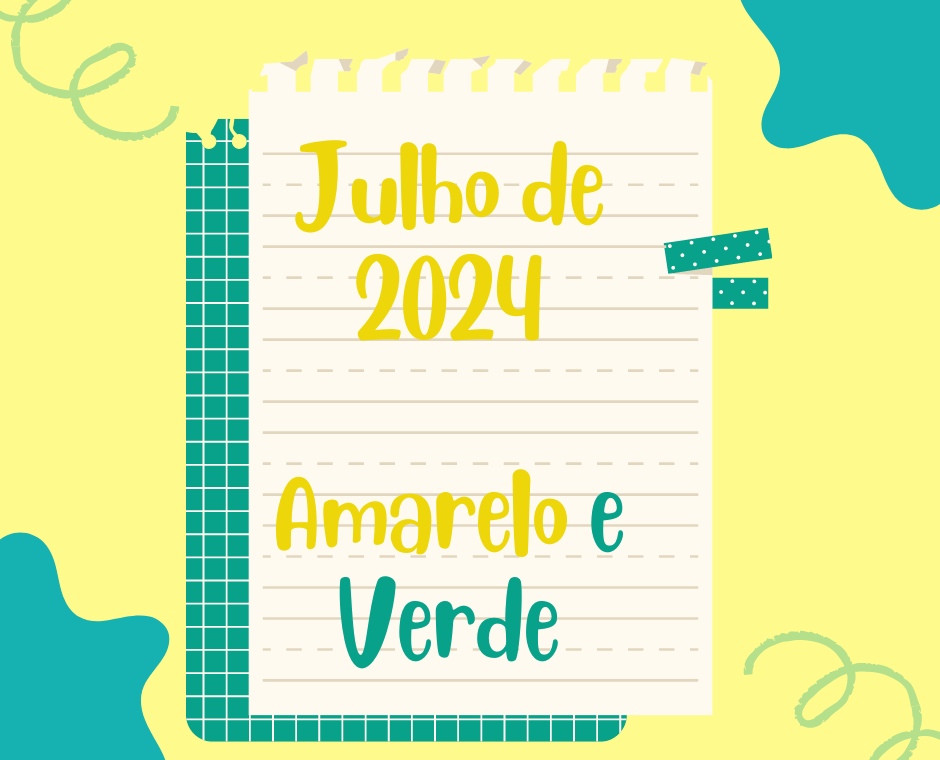 Julho de 2024

Amarelo e Verde